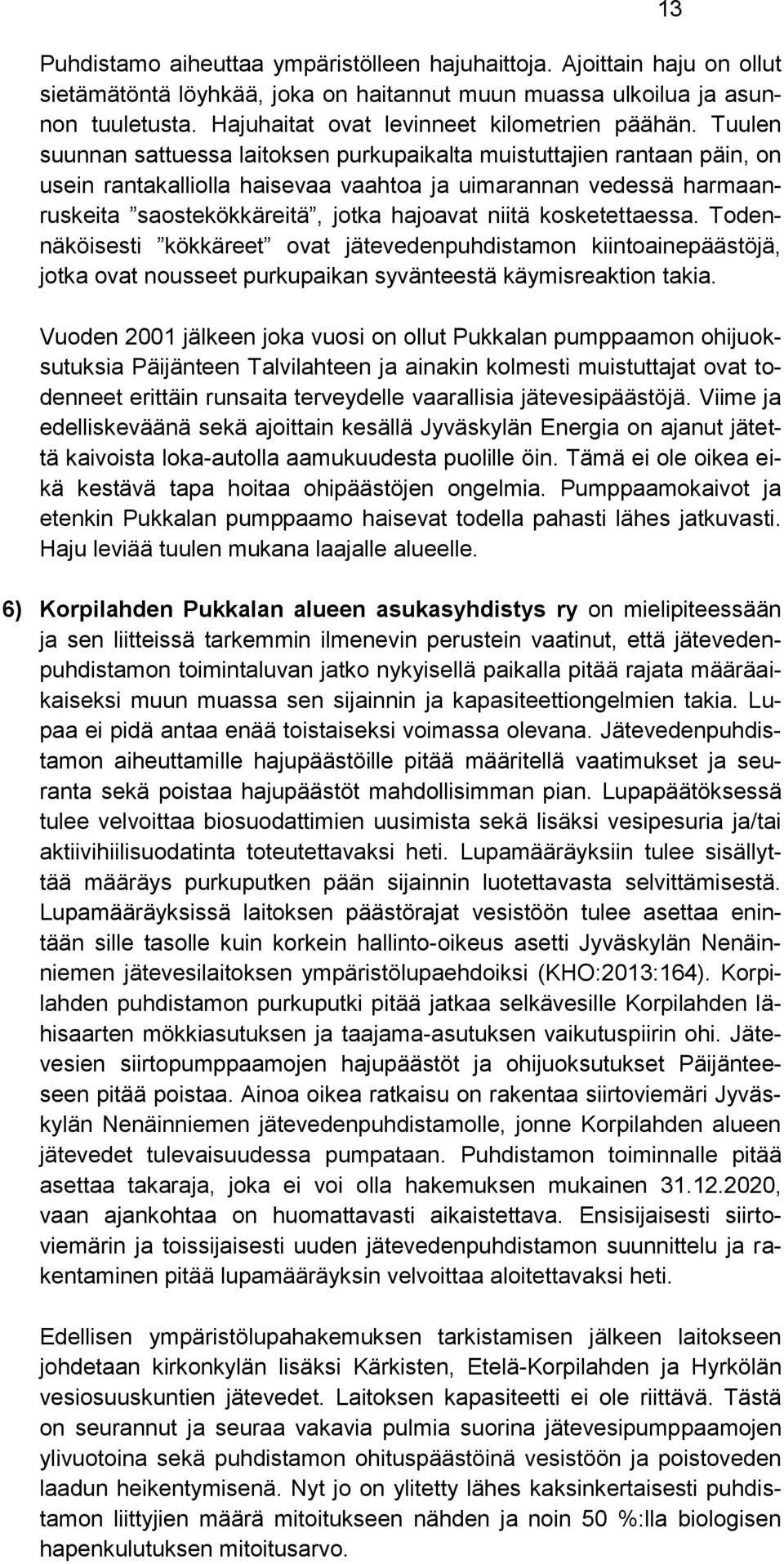 13

Puhdistamo aiheuttaa ympäristölleen hajuhaittoja. Ajoittain haju on ollut sietämätöntä löyhkää, joka on haitannut muun muassa ulkoilua ja asunnon tuuletusta. Hajuhaitat ovat levinneet kilometrien päähän. Tuulen suunnan sattuessa laitoksen purkupaikalta muistuttajien rantaan päin, on usein rantakalliolla haisevaa vaahtoa ja uimarannan vedessä harmaanruskeita ”saostekökkäreitä”, jotka hajoavat niitä kosketettaessa. Todennäköisesti ”kökkäreet” ovat jätevedenpuhdistamon kiintoainepäästöjä, jotka ovat nousseet purkupaikan syvänteestä käymisreaktion takia.

Vuoden 2001 jälkeen joka vuosi on ollut Pukkalan pumppaamon ohijuoksutuksia Päijänteen Talvilahteen ja ainakin kolmesti muistuttajat ovat todenneet erittäin runsaita terveydelle vaarallisia jätevesipäästöjä. Viime ja edelliskeväänä sekä ajoittain kesällä Jyväskylän Energia on ajanut jätettä kaivoista loka-autolla aamukuudesta puolille öin. Tämä ei ole oikea eikä kestävä tapa hoitaa ohipäästöjen ongelmia. Pumppaamokaivot ja etenkin Pukkalan pumppaamo haisevat todella pahasti lähes jatkuvasti. Haju leviää tuulen mukana laajalle alueelle.

6) Korpilahden Pukkalan alueen asukasyhdistys ry on mielipiteessään ja sen liitteissä tarkemmin ilmenevin perustein vaatinut, että jätevedenpuhdistamon toimintaluvan jatko nykyisellä paikalla pitää rajata määräaikaiseksi muun muassa sen sijainnin ja kapasiteettiongelmien takia. Lupaa ei pidä antaa enää toistaiseksi voimassa olevana. Jätevedenpuhdistamon aiheuttamille hajupäästöille pitää määritellä vaatimukset ja seuranta sekä poistaa hajupäästöt mahdollisimman pian. Lupapäätöksessä tulee velvoittaa biosuodattimien uusimista sekä lisäksi vesipesuria ja/tai aktiivihiilisuodatinta toteutettavaksi heti. Lupamääräyksiin tulee sisällyttää määräys purkuputken pään sijainnin luotettavasta selvittämisestä. Lupamääräyksissä laitoksen päästörajat vesistöön tulee asettaa enintään sille tasolle kuin korkein hallinto-oikeus asetti Jyväskylän Nenäinniemen jätevesilaitoksen ympäristölupaehdoiksi (KHO:2013:164). Korpilahden puhdistamon purkuputki pitää jatkaa selkävesille Korpilahden lähisaarten mökkiasutuksen ja taajama-asutuksen vaikutuspiirin ohi. Jätevesien siirtopumppaamojen hajupäästöt ja ohijuoksutukset Päijänteeseen pitää poistaa. Ainoa oikea ratkaisu on rakentaa siirtoviemäri Jyväskylän Nenäinniemen jätevedenpuhdistamolle, jonne Korpilahden alueen jätevedet tulevaisuudessa pumpataan. Puhdistamon toiminnalle pitää asettaa takaraja, joka ei voi olla hakemuksen mukainen 31.12.2020, vaan ajankohtaa on huomattavasti aikaistettava. Ensisijaisesti siirtoviemärin ja toissijaisesti uuden jätevedenpuhdistamon suunnittelu ja rakentaminen pitää lupamääräyksin velvoittaa aloitettavaksi heti.

Edellisen ympäristölupahakemuksen tarkistamisen jälkeen laitokseen johdetaan kirkonkylän lisäksi Kärkisten, Etelä-Korpilahden ja Hyrkölän vesiosuuskuntien jätevedet. Laitoksen kapasiteetti ei ole riittävä. Tästä on seurannut ja seuraa vakavia pulmia suorina jätevesipumppaamojen ylivuotoina sekä puhdistamon ohituspäästöinä vesistöön ja poistoveden laadun heikentymisenä. Nyt jo on ylitetty lähes kaksinkertaisesti puhdistamon liittyjien määrä mitoitukseen nähden ja noin 50 %:lla biologisen hapenkulutuksen mitoitusarvo.